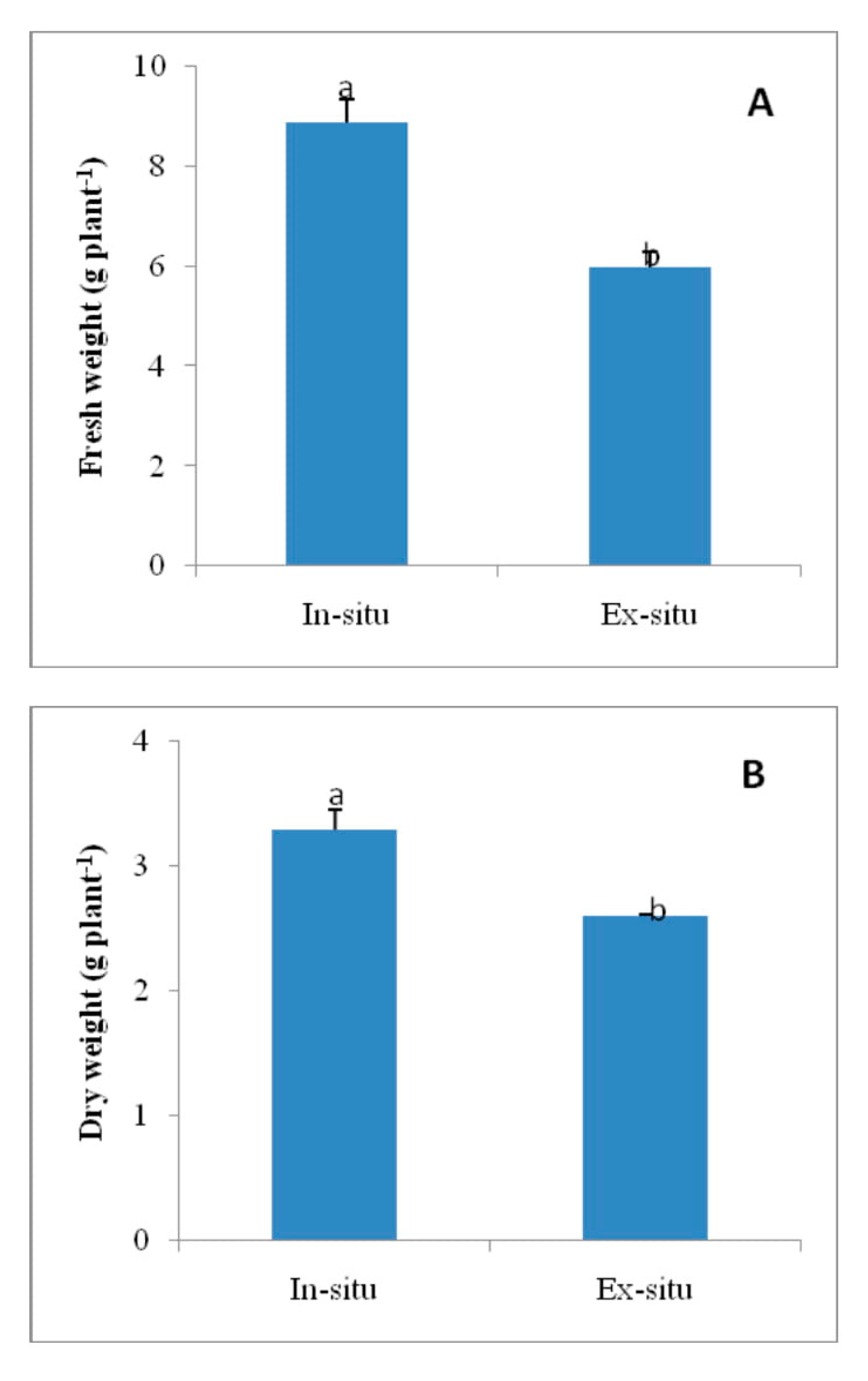 A

Fresh weight (g plant$^{-1}$)

10
8
6
4
2
0

a
b

In-situ
Ex-situ

B

Dry weight (g plant$^{-1}$)

4
3
2
1
0

a
b

In-situ
Ex-situ